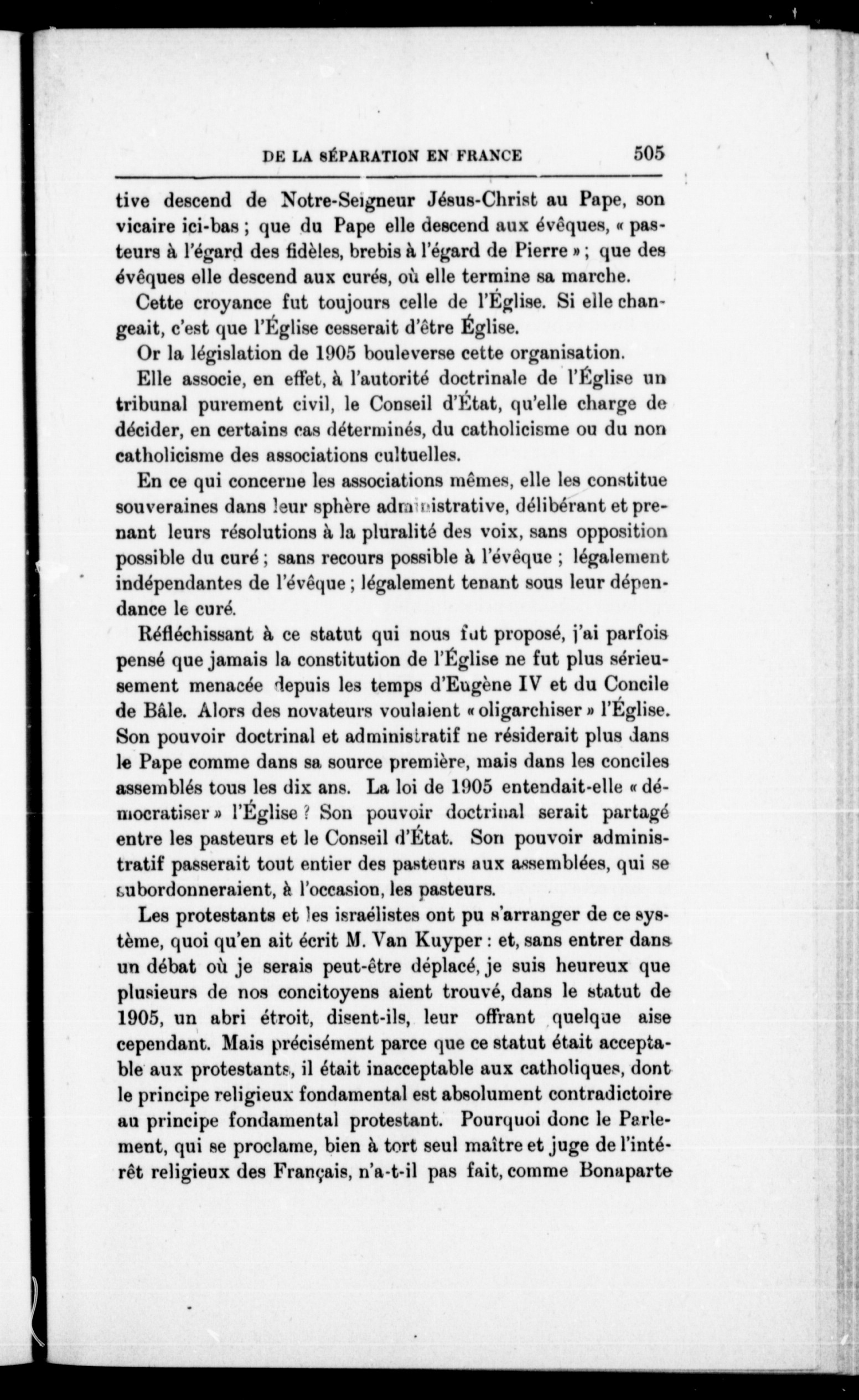 DE LA SÉPARATION EN FRANCE 505

tive descend de Notre-Seigneur Jésus-Christ au Pape, son vicaire ici-bas ; que du Pape elle descend aux évêques, « pasteurs à l'égard des fidèles, brebis à l'égard de Pierre » ; que des évêques elle descend aux curés, où elle termine sa marche.

Cette croyance fut toujours celle de l'Église. Si elle changeait, c'est que l'Église cesserait d'être Église.

Or la législation de 1905 bouleverse cette organisation.

Elle associe, en effet, à l'autorité doctrinale de l'Église un tribunal purement civil, le Conseil d'État, qu'elle charge de décider, en certains cas déterminés, du catholicisme ou du non catholicisme des associations cultuelles.

En ce qui concerne les associations mêmes, elle les constitue souveraines dans leur sphère administrative, délibérant et prenant leurs résolutions à la pluralité des voix, sans opposition possible du curé ; sans recours possible à l'évêque ; légalement indépendantes de l'évêque ; légalement tenant sous leur dépendance le curé.

Réfléchissant à ce statut qui nous fut proposé, j'ai parfois pensé que jamais la constitution de l'Église ne fut plus sérieusement menacée depuis les temps d'Eugène IV et du Concile de Bâle. Alors des novateurs voulaient « oligarchiser » l'Église. Son pouvoir doctrinal et administratif ne résiderait plus dans le Pape comme dans sa source première, mais dans les conciles assemblés tous les dix ans. La loi de 1905 entendait-elle « démocratiser » l'Église ? Son pouvoir doctrinal serait partagé entre les pasteurs et le Conseil d'État. Son pouvoir administratif passerait tout entier des pasteurs aux assemblées, qui se subordonneraient, à l'occasion, les pasteurs.

Les protestants et les israélistes ont pu s'arranger de ce système, quoi qu'en ait écrit M. Van Kuyper : et, sans entrer dans un débat où je serais peut-être déplacé, je suis heureux que plusieurs de nos concitoyens aient trouvé, dans le statut de 1905, un abri étroit, disent-ils, leur offrant quelque aise cependant. Mais précisément parce que ce statut était acceptable aux protestants, il était inacceptable aux catholiques, dont le principe religieux fondamental est absolument contradictoire au principe fondamental protestant. Pourquoi donc le Parlement, qui se proclame, bien à tort seul maître et juge de l'intérêt religieux des Français, n'a-t-il pas fait, comme Bonaparte